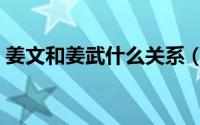 姜文和姜武什么关系（